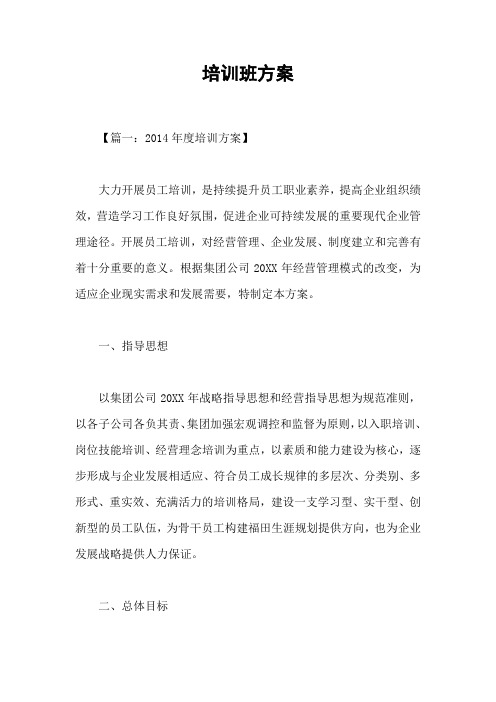 培训班方案

【篇一：2014 年度培训方案】

大力开展员工培训，是持续提升员工职业素养，提高企业组织绩效，营造学习工作良好氛围，促进企业可持续发展的重要现代企业管理途径。开展员工培训，对经营管理、企业发展、制度建立和完善有着十分重要的意义。根据集团公司 20XX 年经营管理模式的改变，为适应企业现实需求和发展需要，特制定本方案。

一、指导思想

以集团公司 20XX 年战略指导思想和经营指导思想为规范准则，以各子公司各负其责、集团加强宏观调控和监督为原则，以入职培训、岗位技能培训、经营理念培训为重点，以素质和能力建设为核心，逐步形成与企业发展相适应、符合员工成长规律的多层次、分类别、多形式、重实效、充满活力的培训格局，建设一支学习型、实干型、创新型的员工队伍，为骨干员工构建福田生涯规划提供方向，也为企业发展战略提供人力保证。

二、总体目标